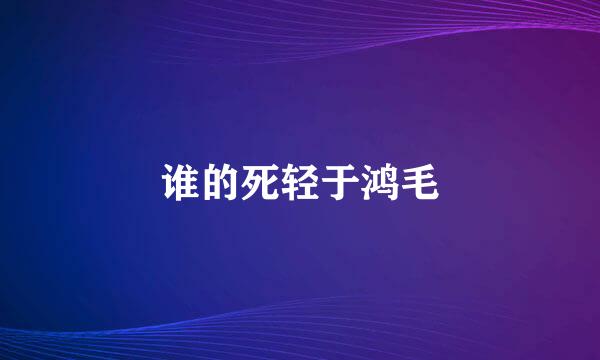 谁的死轻于鸿毛